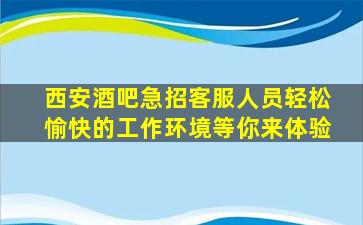 西安酒吧急招客服人员轻松愉快的工作环境等你来体验